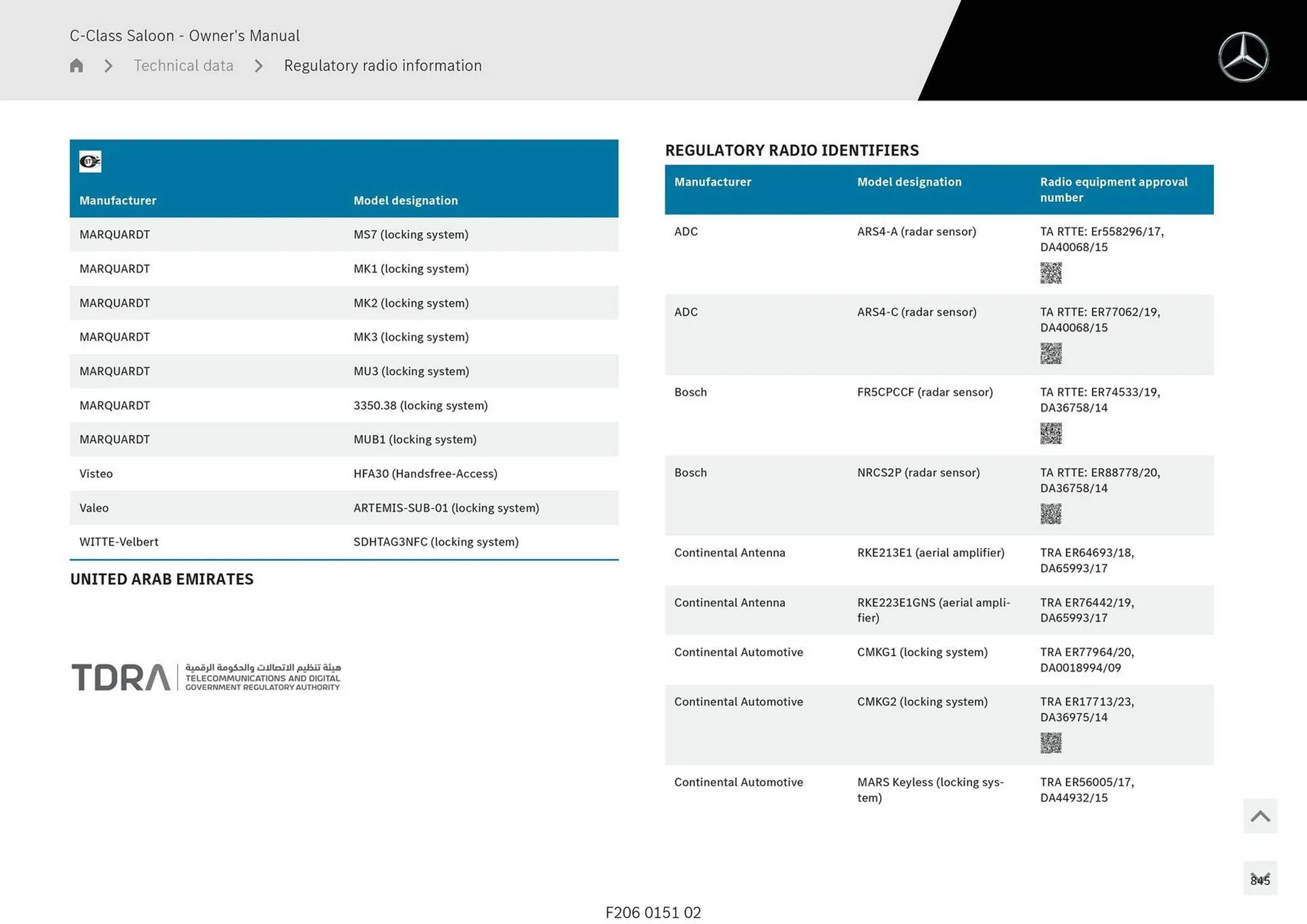 C-Class Saloon - Owner's Manual

Technical data > Regulatory radio information

| Manufacturer | Model designation |
|---|---|
| MARQUARDT | MS7 (locking system) |
| MARQUARDT | MK1 (locking system) |
| MARQUARDT | MK2 (locking system) |
| MARQUARDT | MK3 (locking system) |
| MARQUARDT | MU3 (locking system) |
| MARQUARDT | 3350.38 (locking system) |
| MARQUARDT | MUB1 (locking system) |
| Visteo | HFA30 (Handsfree-Access) |
| Valeo | ARTEMIS-SUB-01 (locking system) |
| WITTE-Velbert | SDHTAG3NFC (locking system) |

UNITED ARAB EMIRATES

TDRA هيئة تنظيم الاتصالات والحكومة الرقمية TELECOMMUNICATIONS AND DIGITAL GOVERNMENT REGULATORY AUTHORITY

REGULATORY RADIO IDENTIFIERS

| Manufacturer | Model designation | Radio equipment approval number |
|---|---|---|
| ADC | ARS4-A (radar sensor) | TA RTTE: Er558296/17, DA40068/15 |
| ADC | ARS4-C (radar sensor) | TA RTTE: ER77062/19, DA40068/15 |
| Bosch | FR5CPCCF (radar sensor) | TA RTTE: ER74533/19, DA36758/14 |
| Bosch | NRCS2P (radar sensor) | TA RTTE: ER88778/20, DA36758/14 |
| Continental Antenna | RKE213E1 (aerial amplifier) | TRA ER64693/18, DA65993/17 |
| Continental Antenna | RKE223E1GNS (aerial amplifier) | TRA ER76442/19, DA65993/17 |
| Continental Automotive | CMKG1 (locking system) | TRA ER77964/20, DA0018994/09 |
| Continental Automotive | CMKG2 (locking system) | TRA ER17713/23, DA36975/14 |
| Continental Automotive | MARS Keyless (locking system) | TRA ER56005/17, DA44932/15 |

845

F206 0151 02